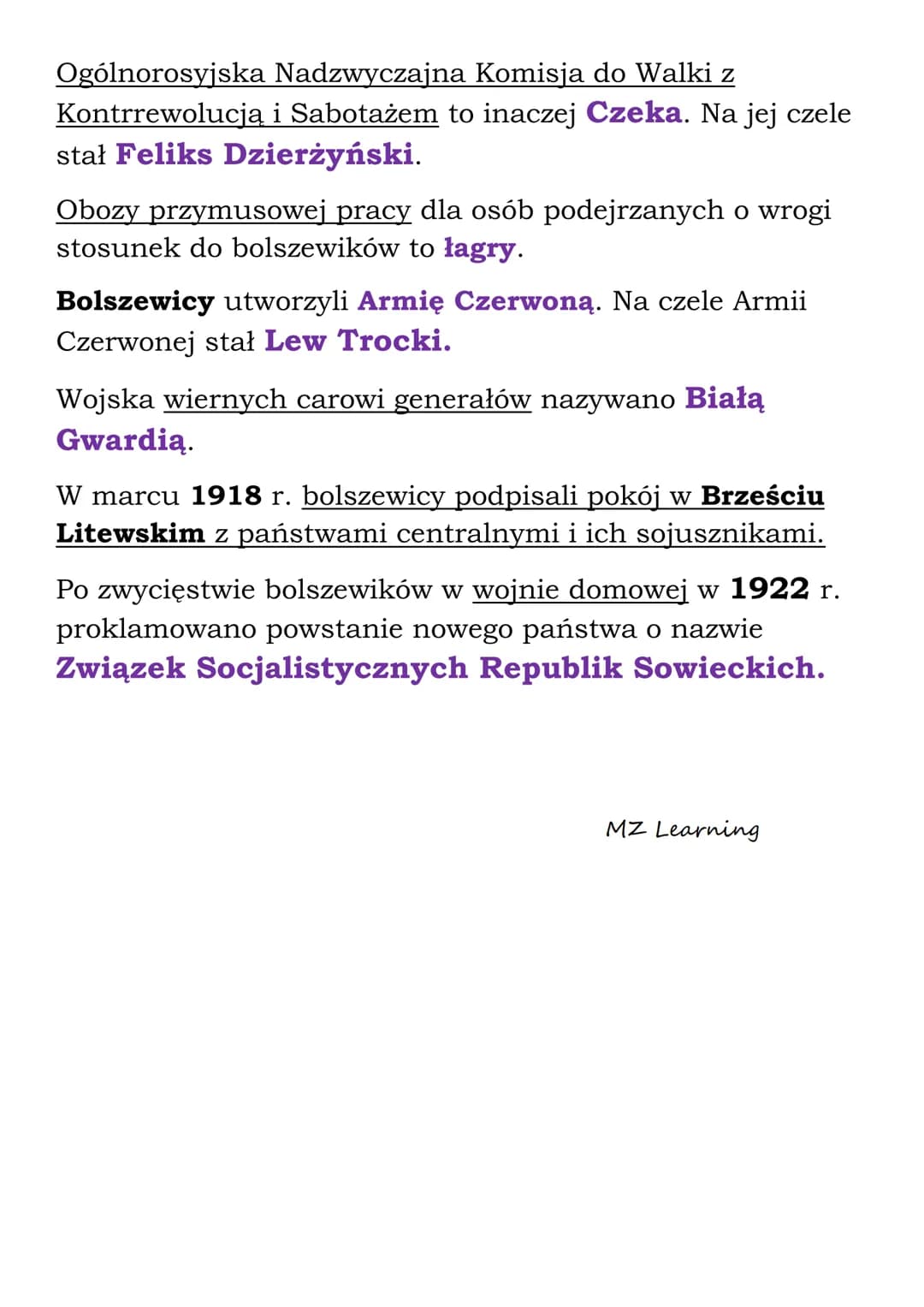 Ogólnorosyjska Nadzwyczajna Komisja do Walki z Kontrrewolucją i Sabotażem to inaczej Czeka. Na jej czele stał Feliks Dzierżyński.

Obozy przymusowej pracy dla osób podejrzanych o wrogi stosunek do bolszewików to łagry.

Bolszewicy utworzyli Armię Czerwoną. Na czele Armii Czerwonej stał Lew Trocki.

Wojska wiernych carowi generałów nazywano Białą Gwardią.

W marcu 1918 r. bolszewicy podpisali pokój w Brześciu Litewskim z państwami centralnymi i ich sojusznikami.

Po zwycięstwie bolszewików w wojnie domowej w 1922 r. proklamowano powstanie nowego państwa o nazwie Związek Socjalistycznych Republik Sowieckich.

MZ Learning